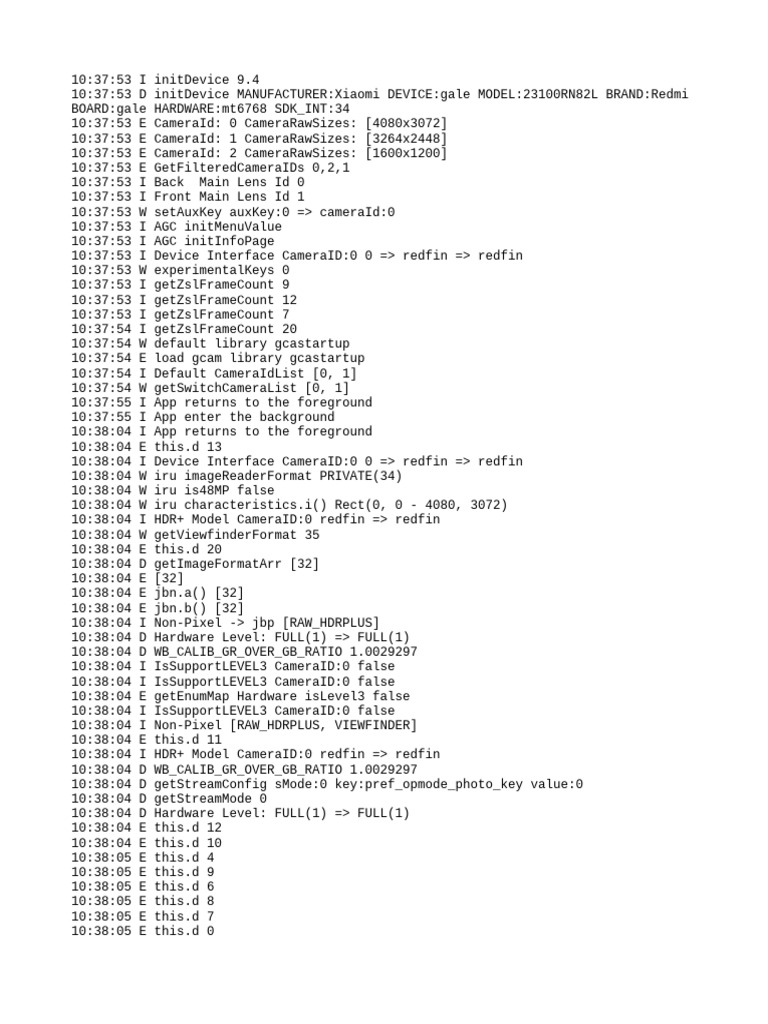 10:37:53 I initDevice 9.4
10:37:53 D initDevice MANUFACTURER:Xiaomi DEVICE:gale MODEL:23100RN82L BRAND:Redmi BOARD:gale HARDWARE:mt6768 SDK_INT:34
10:37:53 E CameraId: 0 CameraRawSizes: [4080x3072]
10:37:53 E CameraId: 1 CameraRawSizes: [3264x2448]
10:37:53 E CameraId: 2 CameraRawSizes: [1600x1200]
10:37:53 E GetFilteredCameraIDs 0,2,1
10:37:53 I Back  Main Lens Id 0
10:37:53 I Front Main Lens Id 1
10:37:53 W setAuxKey auxKey:0 => cameraId:0
10:37:53 I AGC initMenuValue
10:37:53 I AGC initInfoPage
10:37:53 I Device Interface CameraID:0 0 => redfin => redfin
10:37:53 W experimentalKeys 0
10:37:53 I getZslFrameCount 9
10:37:53 I getZslFrameCount 12
10:37:53 I getZslFrameCount 7
10:37:54 I getZslFrameCount 20
10:37:54 W default library gcastartup
10:37:54 E load gcam library gcastartup
10:37:54 I Default CameraIdList [0, 1]
10:37:54 W getSwitchCameraList [0, 1]
10:37:55 I App returns to the foreground
10:37:55 I App enter the background
10:38:04 I App returns to the foreground
10:38:04 E this.d 13
10:38:04 I Device Interface CameraID:0 0 => redfin => redfin
10:38:04 W iru imageReaderFormat PRIVATE(34)
10:38:04 W iru is48MP false
10:38:04 W iru characteristics.i() Rect(0, 0 - 4080, 3072)
10:38:04 I HDR+ Model CameraID:0 redfin => redfin
10:38:04 W getViewfinderFormat 35
10:38:04 E this.d 20
10:38:04 D getImageFormatArr [32]
10:38:04 E [32]
10:38:04 E jbn.a() [32]
10:38:04 E jbn.b() [32]
10:38:04 I Non-Pixel -> jbp [RAW_HDRPLUS]
10:38:04 D Hardware Level: FULL(1) => FULL(1)
10:38:04 D WB_CALIB_GR_OVER_GB_RATIO 1.0029297
10:38:04 I IsSupportLEVEL3 CameraID:0 false
10:38:04 I IsSupportLEVEL3 CameraID:0 false
10:38:04 E getEnumMap Hardware isLevel3 false
10:38:04 I IsSupportLEVEL3 CameraID:0 false
10:38:04 I Non-Pixel [RAW_HDRPLUS, VIEWFINDER]
10:38:04 E this.d 11
10:38:04 I HDR+ Model CameraID:0 redfin => redfin
10:38:04 D WB_CALIB_GR_OVER_GB_RATIO 1.0029297
10:38:04 D getStreamConfig sMode:0 key:pref_opmode_photo_key value:0
10:38:04 D getStreamMode 0
10:38:04 D Hardware Level: FULL(1) => FULL(1)
10:38:04 E this.d 12
10:38:04 E this.d 10
10:38:05 E this.d 4
10:38:05 E this.d 9
10:38:05 E this.d 6
10:38:05 E this.d 8
10:38:05 E this.d 7
10:38:05 E this.d 0